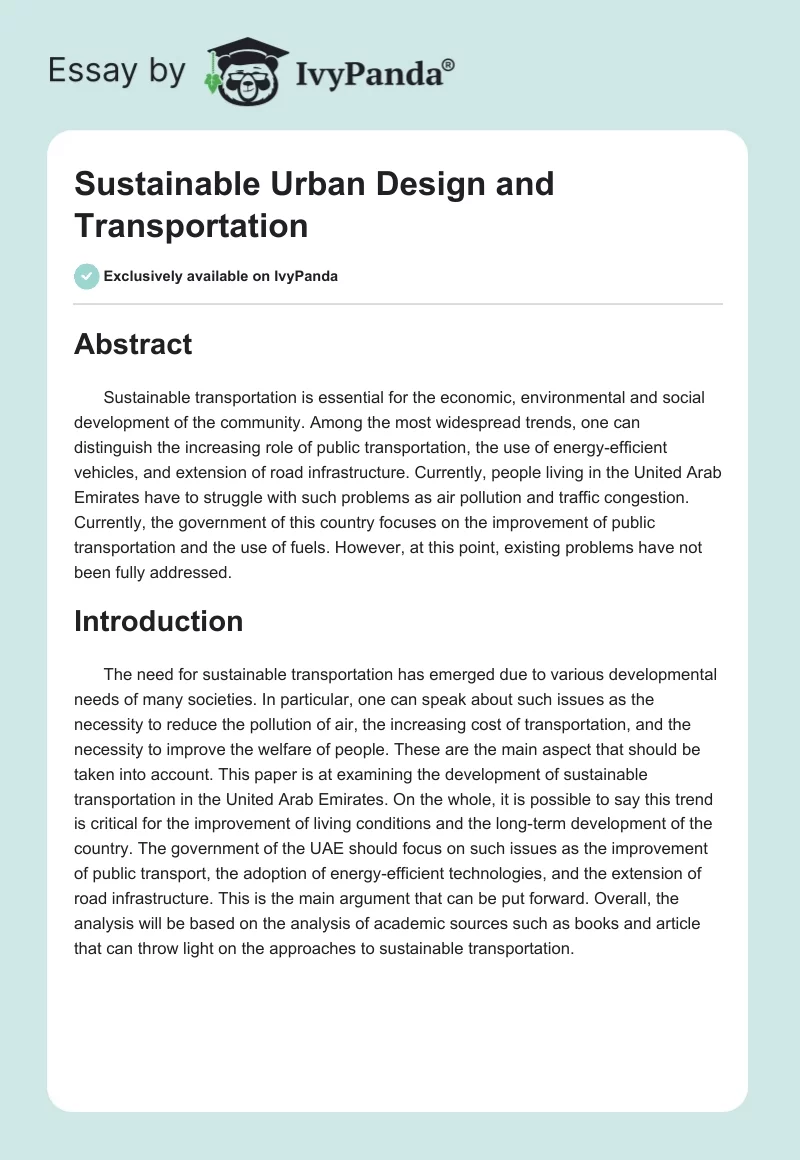 Essay by IvyPanda®

Sustainable Urban Design and Transportation

Exclusively available on IvyPanda

Abstract

Sustainable transportation is essential for the economic, environmental and social development of the community. Among the most widespread trends, one can distinguish the increasing role of public transportation, the use of energy-efficient vehicles, and extension of road infrastructure. Currently, people living in the United Arab Emirates have to struggle with such problems as air pollution and traffic congestion. Currently, the government of this country focuses on the improvement of public transportation and the use of fuels. However, at this point, existing problems have not been fully addressed.

Introduction

The need for sustainable transportation has emerged due to various developmental needs of many societies. In particular, one can speak about such issues as the necessity to reduce the pollution of air, the increasing cost of transportation, and the necessity to improve the welfare of people. These are the main aspect that should be taken into account. This paper is at examining the development of sustainable transportation in the United Arab Emirates. On the whole, it is possible to say this trend is critical for the improvement of living conditions and the long-term development of the country. The government of the UAE should focus on such issues as the improvement of public transport, the adoption of energy-efficient technologies, and the extension of road infrastructure. This is the main argument that can be put forward. Overall, the analysis will be based on the analysis of academic sources such as books and article that can throw light on the approaches to sustainable transportation.